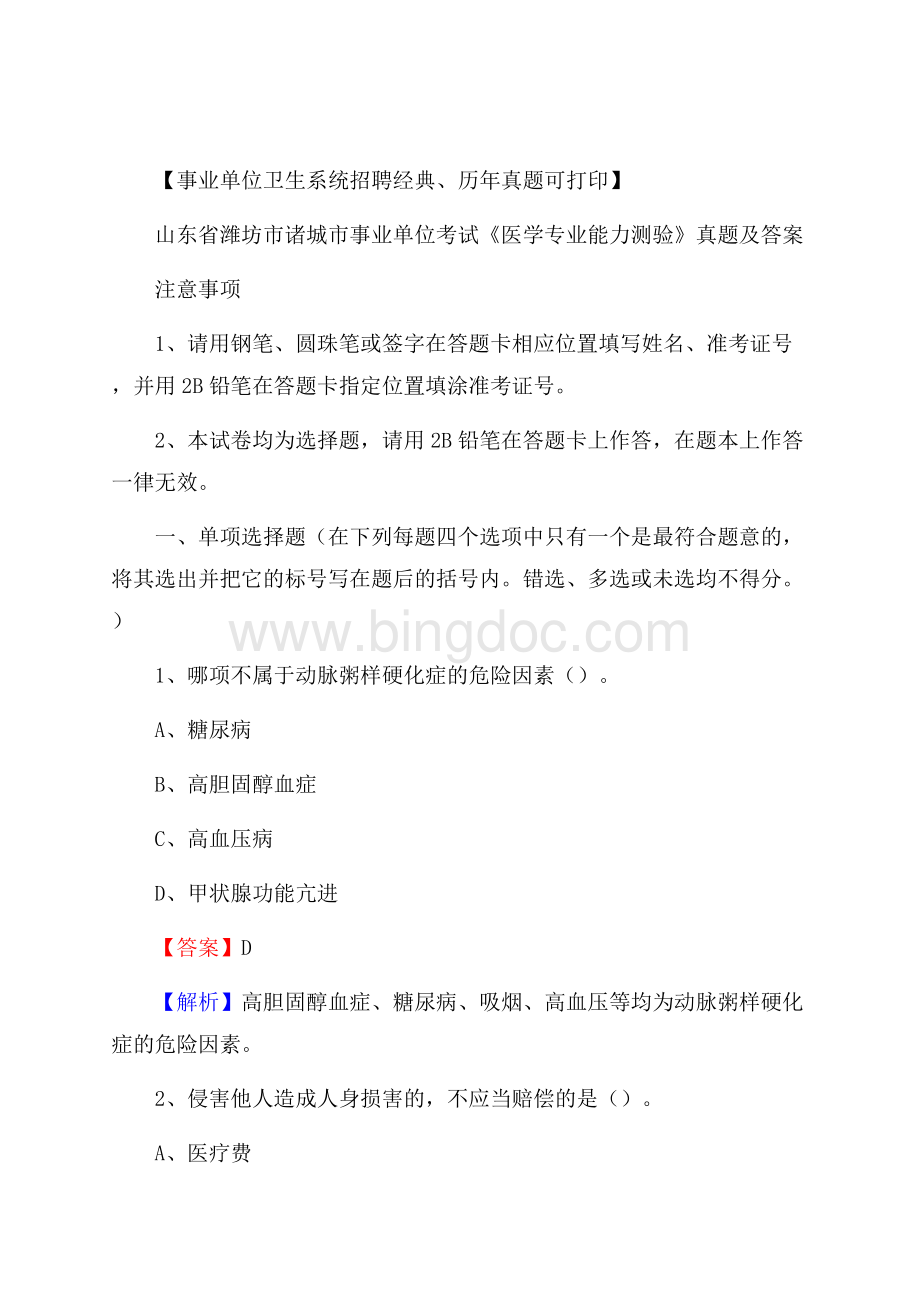 【事业单位卫生系统招聘经典、历年真题可打印】

山东省潍坊市诸城市事业单位考试《医学专业能力测验》真题及答案

注意事项

1、请用钢笔、圆珠笔或签字在答题卡相应位置填写姓名、准考证号，并用 2B 铅笔在答题卡指定位置填涂准考证号。

2、本试卷均为选择题，请用 2B 铅笔在答题卡上作答，在题本上作答一律无效。

一、单项选择题（在下列每题四个选项中只有一个是最符合题意的，将其选出并把它的标号写在题后的括号内。错选、多选或未选均不得分。）

www.bingdoc.com

1、哪项不属于动脉粥样硬化症的危险因素（）。

A、糖尿病

B、高胆固醇血症

C、高血压病

D、甲状腺功能亢进

【答案】D

【解析】高胆固醇血症、糖尿病、吸烟、高血压等均为动脉粥样硬化症的危险因素。

2、侵害他人造成人身损害的，不应当赔偿的是（）。

A、医疗费